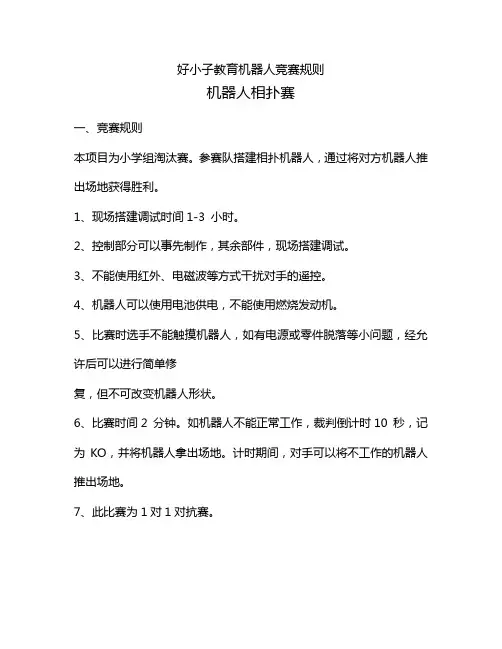 好小子教育机器人竞赛规则

机器人相扑赛

一、竞赛规则

本项目为小学组淘汰赛。参赛队搭建相扑机器人，通过将对方机器人推出场地获得胜利。

1、现场搭建调试时间 1-3 小时。

2、控制部分可以事先制作，其余部件，现场搭建调试。

3、不能使用红外、电磁波等方式干扰对手的遥控。

4、机器人可以使用电池供电，不能使用燃烧发动机。

5、比赛时选手不能触摸机器人，如有电源或零件脱落等小问题，经允许后可以进行简单修

复，但不可改变机器人形状。

6、比赛时间 2 分钟。如机器人不能正常工作，裁判倒计时 10 秒，记为 KO，并将机器人拿出场地。计时期间，对手可以将不工作的机器人推出场地。

7、此比赛为 1 对 1 对抗赛。